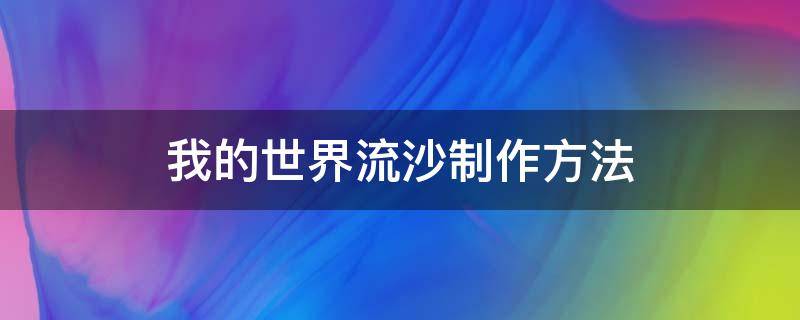 我的世界流沙制作方法